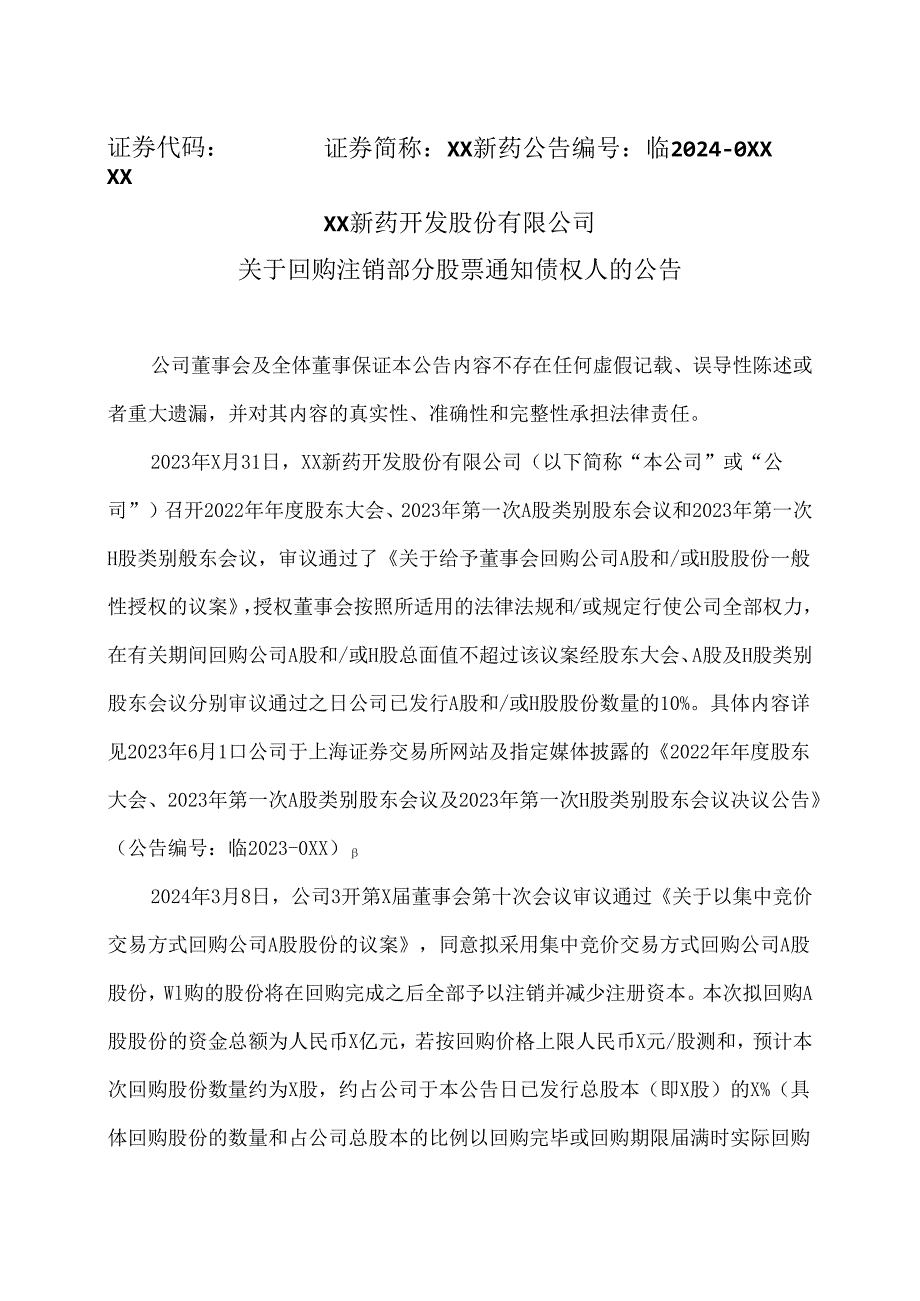 证券代码：　　　　证券简称：XX新药公告编号：临2024-0XX
XX

XX新药开发股份有限公司
关于回购注销部分股票通知债权人的公告

公司董事会及全体董事保证本公告内容不存在任何虚假记载、误导性陈述或者重大遗漏，并对其内容的真实性、准确性和完整性承担法律责任。

2023年X月31日，XX新药开发股份有限公司（以下简称“本公司”或“公司”）召开2022年年度股东大会、2023年第一次A股类别股东会议和2023年第一次H股类别般东会议，审议通过了《关于给予董事会回购公司A股和/或H股股份一般性授权的议案》，授权董事会按照所适用的法律法规和/或规定行使公司全部权力，在有关期间回购公司A股和/或H股总面值不超过该议案经股东大会、A股及H股类别股东会议分别审议通过之日公司已发行A股和/或H股股份数量的10%。具体内容详见2023年6月1口公司于上海证券交易所网站及指定媒体披露的《2022年年度股东大会、2023年第一次A股类别股东会议及2023年第一次H股类别股东会议决议公告》（公告编号：临2023-0XX）β

2024年3月8日，公司3开第X届董事会第十次会议审议通过《关于以集中竞价交易方式回购公司A股股份的议案》，同意拟采用集中竞价交易方式回购公司A股股份，W1购的股份将在回购完成之后全部予以注销并减少注册资本。本次拟回购A股股份的资金总额为人民币X亿元，若按回购价格上限人民币X元/股测和，预计本次回购股份数量约为X股，约占公司于本公告日已发行总股本（即X股）的X%（具体回购股份的数量和占公司总股本的比例以回购完毕或回购期限届满时实际回购